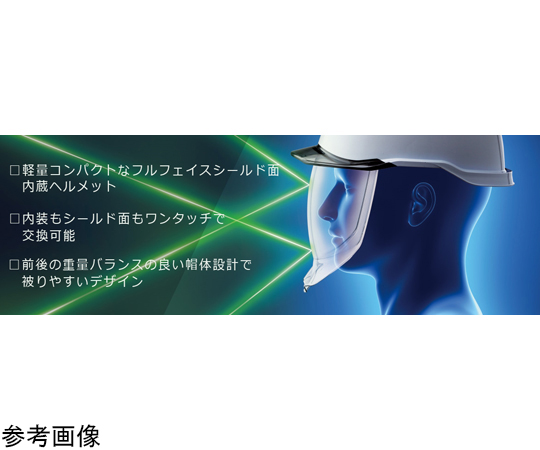 □軽量コンパクトなフルフェイスシールド面内蔵ヘルメット

□内装もシールド面もワンタッチで交換可能

□前後の重量バランスの良い帽体設計で被りやすいデザイン

参考画像